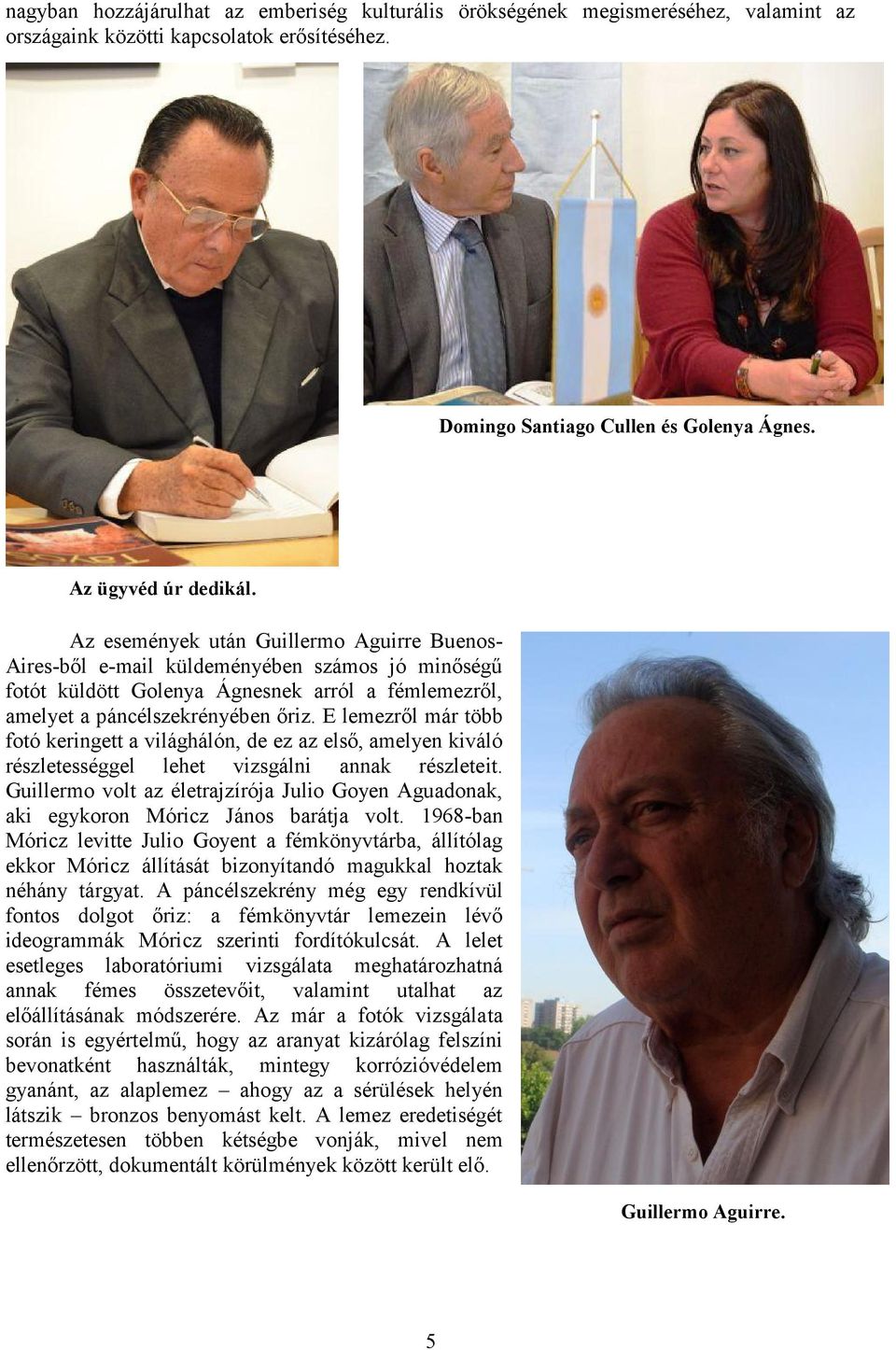 nagyban hozzájárulhat az emberiség kulturális örökségének megismeréséhez, valamint az országaink közötti kapcsolatok erősítéséhez.

Domingo Santiago Cullen és Golenya Ágnes.

Az ügyvéd úr dedikál.

Az események után Guillermo Aguirre Buenos-Aires-ből e-mail küldeményében számos jó minőségű fotót küldött Golenya Ágnesnek arról a fémlemezről, amelyet a páncélszekrényében őriz. E lemezről már több fotó keringett a világhálón, de ez az első, amelyen kiváló részletességgel lehet vizsgálni annak részleteit. Guillermo volt az életrajzírója Julio Goyen Aguadonak, aki egykoron Móricz János barátja volt. 1968-ban Móricz levitte Julio Goyent a fémkönyvtárba, állítólag ekkor Móricz állítását bizonyítandó magukkal hoztak néhány tárgyat. A páncélszekrény még egy rendkívül fontos dolgot őriz: a fémkönyvtár lemezein lévő ideogrammák Móricz szerinti fordítókulcsát. A lelet esetleges laboratóriumi vizsgálata meghatározhatná annak fémes összetevőit, valamint utalhat az előállításának módszerére. Az már a fotók vizsgálata során is egyértelmű, hogy az aranyat kizárólag felszíni bevonatként használták, mintegy korrózióvédelem gyanánt, az alaplemez – ahogy az a sérülések helyén látszik – bronzos benyomást kelt. A lemez eredetiségét természetesen többen kétségbe vonják, mivel nem ellenőrzött, dokumentált körülmények között került elő.

Guillermo Aguirre.

5